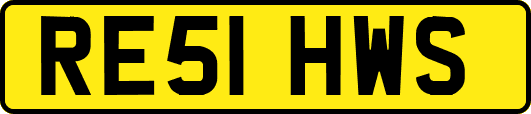 RE51 HWS